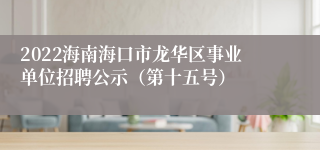 2022海南海口市龙华区事业单位招聘公示（第十五号）